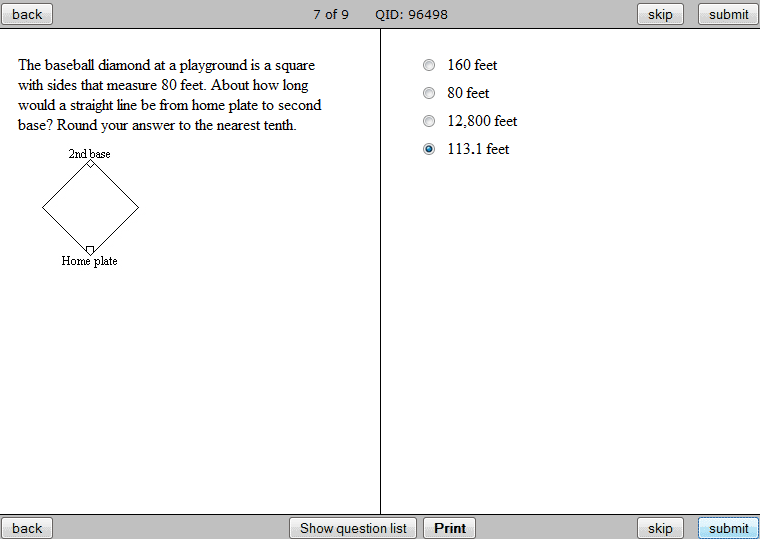 back 7 of 9 QID: 96498 skip submit

The baseball diamond at a playground is a square with sides that measure 80 feet. About how long would a straight line be from home plate to second base? Round your answer to the nearest tenth.

2nd base

Home plate

160 feet

80 feet

12,800 feet

113.1 feet

back Show question list Print skip submit